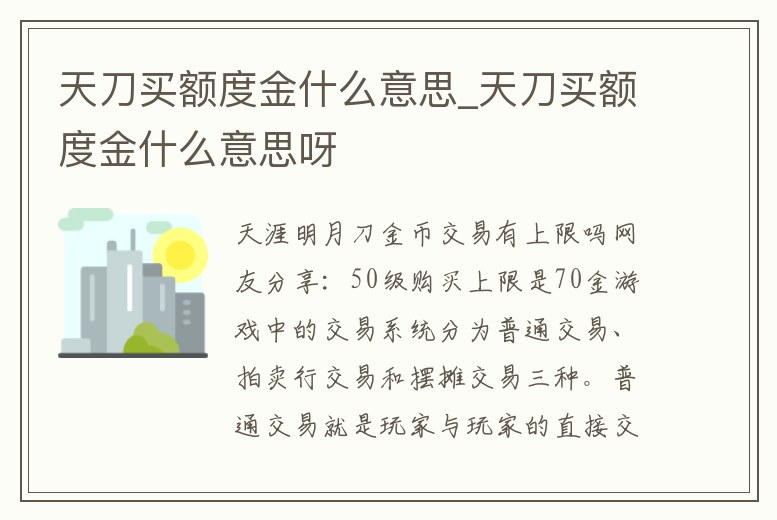 天刀买额度金什么意思_天刀买额度金什么意思呀

天涯明月刀金币交易有上限吗网友分享：50级购买上限是70金游戏中的交易系统分为普通交易、拍卖行交易和摆摊交易三种。普通交易就是玩家与玩家的直接交